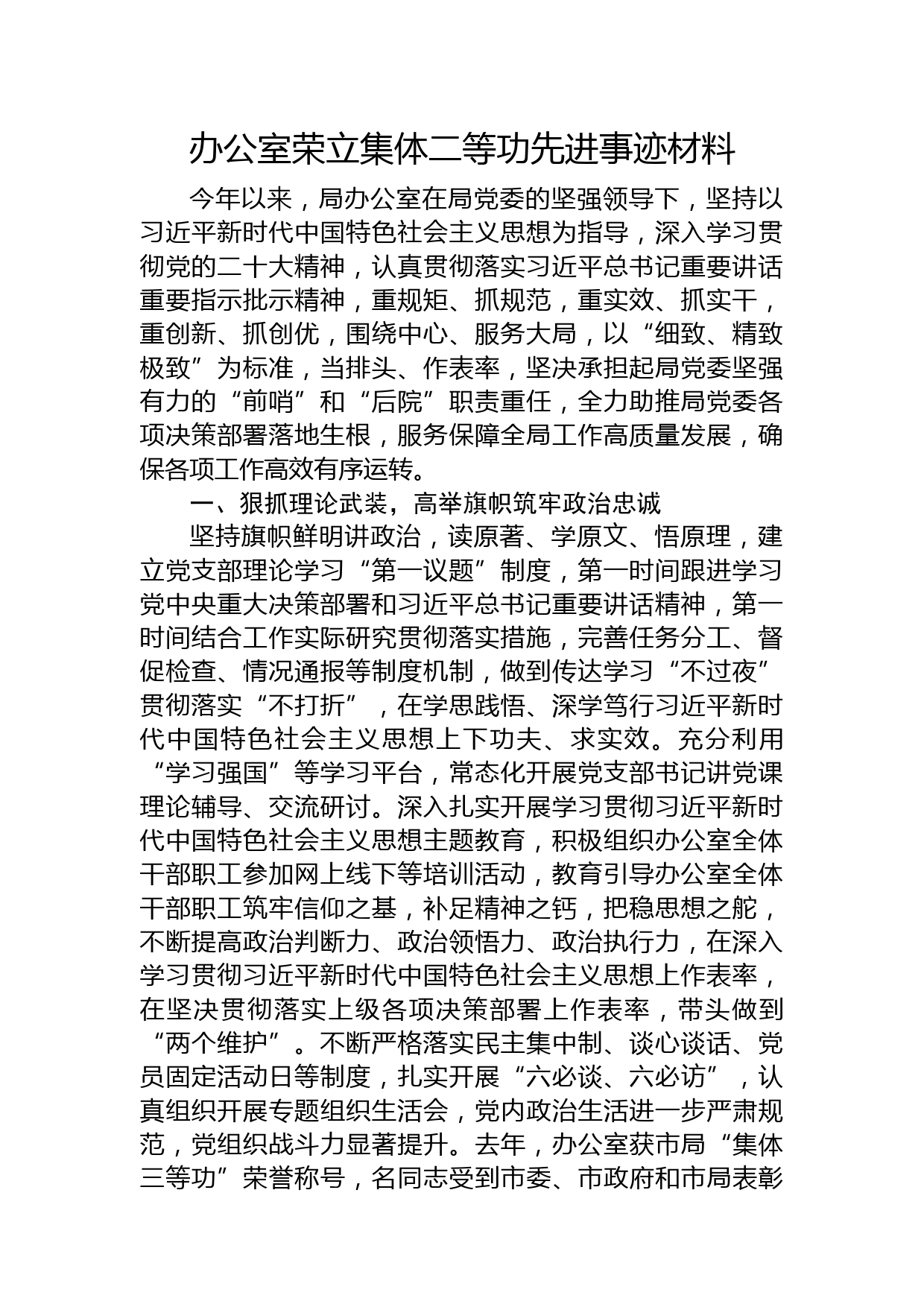 办公室荣立集体二等功先进事迹材料

今年以来，局办公室在局党委的坚强领导下，坚持以习近平新时代中国特色社会主义思想为指导，深入学习贯彻党的二十大精神，认真贯彻落实习近平总书记重要讲话重要指示批示精神，重规矩、抓规范，重实效、抓实干，重创新、抓创优，围绕中心、服务大局，以“细致、精致极致”为标准，当排头、作表率，坚决承担起局党委坚强有力的“前哨”和“后院”职责重任，全力助推局党委各项决策部署落地生根，服务保障全局工作高质量发展，确保各项工作高效有序运转。

一、狠抓理论武装，高举旗帜筑牢政治忠诚

坚持旗帜鲜明讲政治，读原著、学原文、悟原理，建立党支部理论学习“第一议题”制度，第一时间跟进学习党中央重大决策部署和习近平总书记重要讲话精神，第一时间结合工作实际研究贯彻落实措施，完善任务分工、督促检查、情况通报等制度机制，做到传达学习“不过夜”贯彻落实“不打折”，在学思践悟、深学笃行习近平新时代中国特色社会主义思想上下功夫、求实效。充分利用“学习强国”等学习平台，常态化开展党支部书记讲党课理论辅导、交流研讨。深入扎实开展学习贯彻习近平新时代中国特色社会主义思想主题教育，积极组织办公室全体干部职工参加网上线下等培训活动，教育引导办公室全体干部职工筑牢信仰之基，补足精神之钙，把稳思想之舵，不断提高政治判断力、政治领悟力、政治执行力，在深入学习贯彻习近平新时代中国特色社会主义思想上作表率，在坚决贯彻落实上级各项决策部署上作表率，带头做到“两个维护”。不断严格落实民主集中制、谈心谈话、党员固定活动日等制度，扎实开展“六必谈、六必访”，认真组织开展专题组织生活会，党内政治生活进一步严肃规范，党组织战斗力显著提升。去年，办公室获市局“集体三等功”荣誉称号，名同志受到市委、市政府和市局表彰